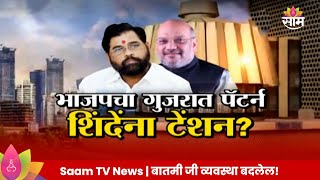 साम

भाजपचा गुजरात पॅटर्न
शिंदेंना टेंशन?

Saam TV News | बातमी जी व्यवस्था बदलेल!